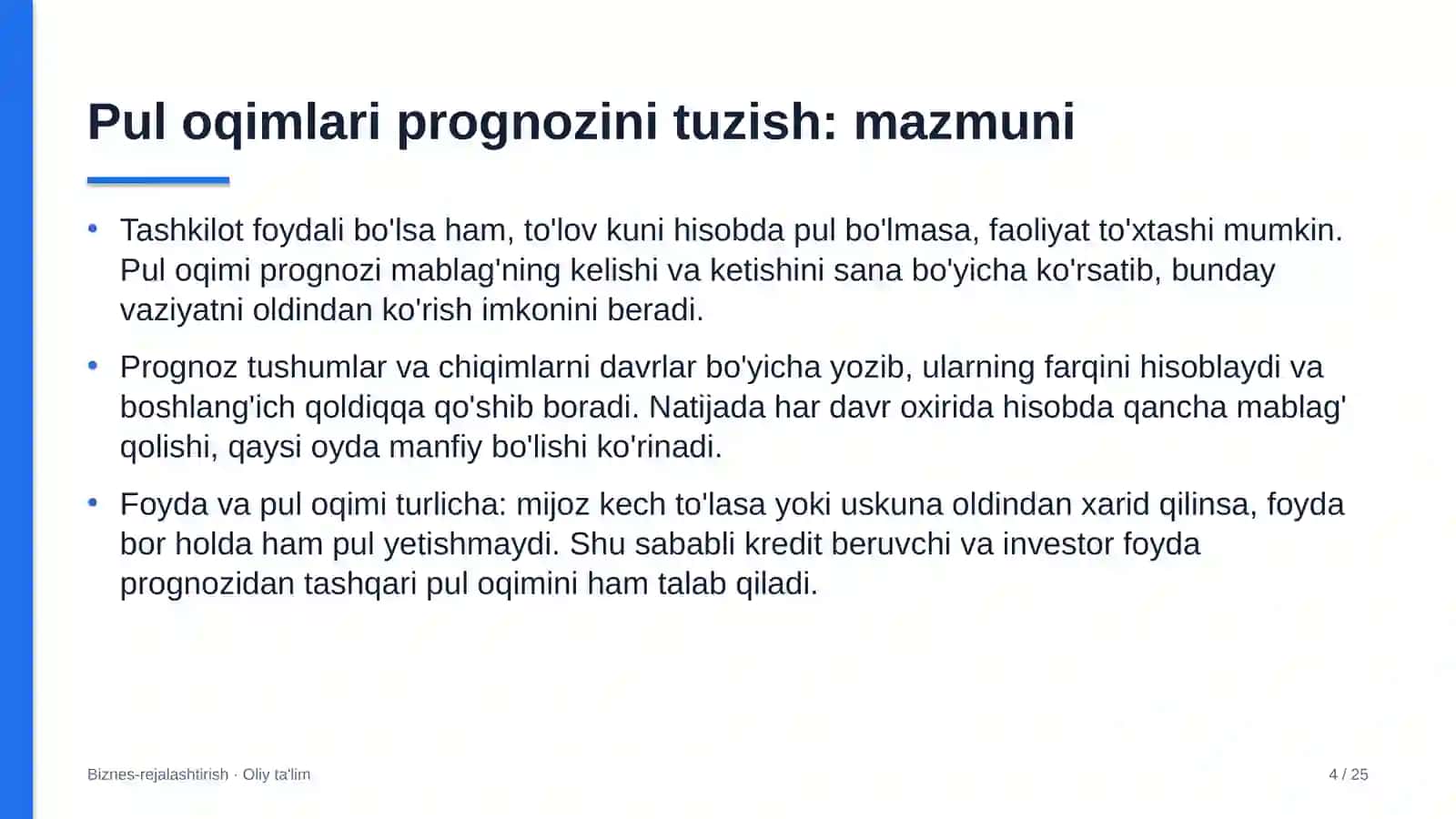 Pul oqimlari prognozini tuzish: mazmuni

• Tashkilot foydali bo'lsa ham, to'lov kuni hisobda pul bo'lmasa, faoliyat to'xtashi mumkin. Pul oqimi prognozi mablag'ning kelishi va ketishini sana bo'yicha ko'rsatib, bunday vaziyatni oldindan ko'rish imkonini beradi.

• Prognoz tushumlar va chiqimlarni davrlar bo'yicha yozib, ularning farqini hisoblaydi va boshlang'ich qoldiqqa qo'shib boradi. Natijada har davr oxirida hisobda qancha mablag' qolishi, qaysi oyda manfiy bo'lishi ko'rinadi.

• Foyda va pul oqimi turlicha: mijoz kech to'lasa yoki uskuna oldindan xarid qilinsa, foyda bor holda ham pul yetishmaydi. Shu sababli kredit beruvchi va investor foyda prognozidan tashqari pul oqimini ham talab qiladi.

Biznes-rejalashtirish · Oliy ta'lim

4 / 25